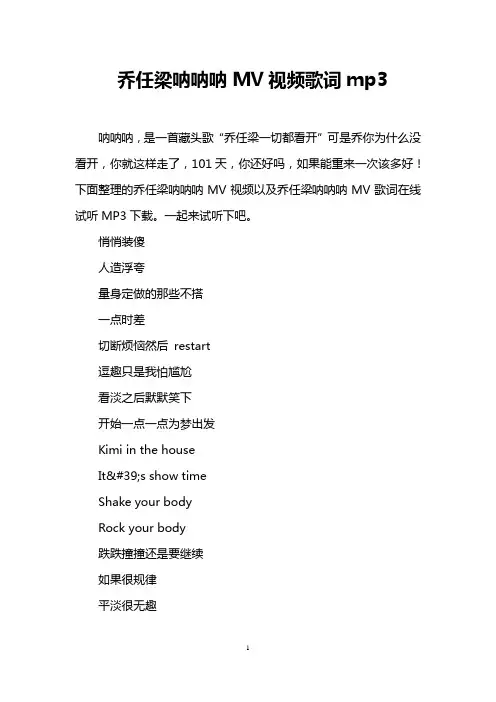 乔任梁呐呐呐 MV 视频歌词 mp3

呐呐呐，是一首藏头歌“乔任梁一切都看开”可是乔你为什么没看开，你就这样走了，101 天，你还好吗，如果能重来一次该多好！下面整理的乔任梁呐呐呐 MV 视频以及乔任梁呐呐呐 MV 歌词在线试听 MP3 下载。一起来试听下吧。

悄悄装傻

人造浮夸

量身定做的那些不搭

一点时差

切断烦恼然后 restart

逗趣只是我怕尴尬

看淡之后默默笑下

开始一点一点为梦出发

Kimi in the house

It&#39;s show time

Shake your body

Rock your body

跌跌撞撞还是要继续

如果很规律

平淡很无趣

1